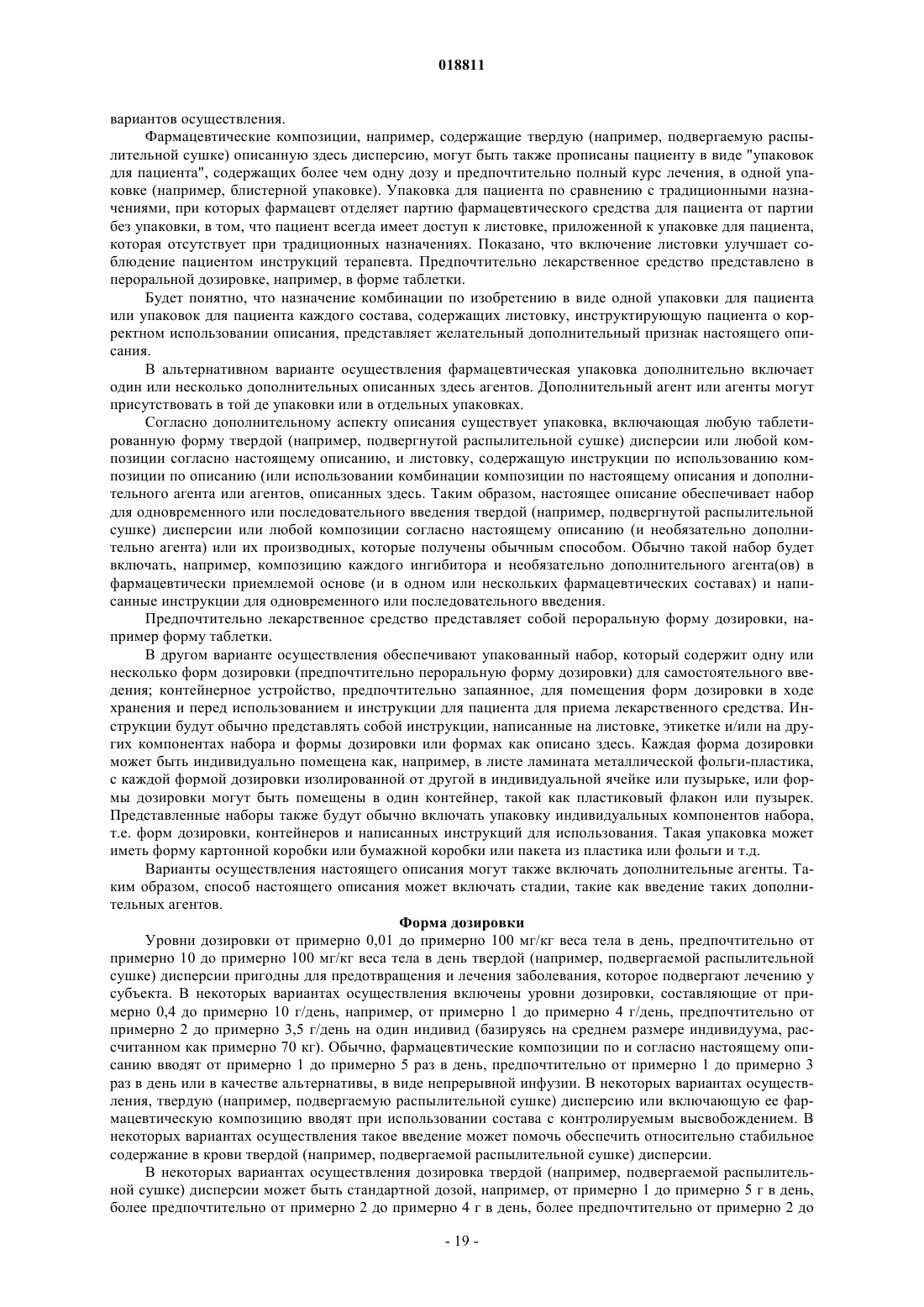 018811

вариантов осуществления.

Фармацевтические композиции, например, содержащие твердую (например, подвергаемую распылительной сушке) описанную здесь дисперсию, могут быть также прописаны пациенту в виде "упаковок для пациента", содержащих более чем одну дозу и предпочтительно полный курс лечения, в одной упаковке (например, блистерной упаковке). Упаковка для пациента по сравнению с традиционными назначениями, при которых фармацевт отделяет партию фармацевтического средства для пациента от партии без упаковки, в том, что пациент всегда имеет доступ к листовке, приложенной к упаковке для пациента, которая отсутствует при традиционных назначениях. Показано, что включение листовки улучшает соблюдение пациентом инструкций терапевта. Предпочтительно лекарственное средство представлено в пероральной дозировке, например, в форме таблетки.

Будет понятно, что назначение комбинации по изобретению в виде одной упаковки для пациента или упаковок для пациента каждого состава, содержащих листовку, инструктирующую пациента о корректном использовании описания, представляет желательный дополнительный признак настоящего описания.

В альтернативном варианте осуществления фармацевтическая упаковка дополнительно включает один или несколько дополнительных описанных здесь агентов. Дополнительный агент или агенты могут присутствовать в той де упаковки или в отдельных упаковках.

Согласно дополнительному аспекту описания существует упаковка, включающая любую таблетированную форму твердой (например, подвергнутой распылительной сушке) дисперсии или любой композиции согласно настоящему описанию, и листовку, содержащую инструкции по использованию композиции по описанию (или использовании комбинации композиции по настоящему описания и дополнительного агента или агентов, описанных здесь. Таким образом, настоящее описание обеспечивает набор для одновременного или последовательного введения твердой (например, подвергнутой распылительной сушке) дисперсии или любой композиции согласно настоящему описанию (и необязательно дополнительного агента) или их производных, которые получены обычным способом. Обычно такой набор будет включать, например, композицию каждого ингибитора и необязательно дополнительного агента(ов) в фармацевтически приемлемой основе (и в одном или нескольких фармацевтических составах) и написанные инструкции для одновременного или последовательного введения.

Предпочтительно лекарственное средство представляет собой пероральную форму дозировки, например форму таблетки.

В другом варианте осуществления обеспечивают упакованный набор, который содержит одну или несколько форм дозировки (предпочтительно пероральную форму дозировки) для самостоятельного введения; контейнерное устройство, предпочтительно запаянное, для помещения форм дозировки в ходе хранения и перед использованием и инструкции для пациента для приема лекарственного средства. Инструкции будут обычно представлять собой инструкции, написанные на листовке, этикетке и/или на других компонентах набора и формы дозировки или формах как описано здесь. Каждая форма дозировки может быть индивидуально помещена как, например, в листе ламината металлической фольги-пластика, с каждой формой дозировки изолированной от другой в индивидуальной ячейке или пузырьке, или формы дозировки могут быть помещены в один контейнер, такой как пластиковый флакон или пузырек. Представленные наборы также будут обычно включать упаковку индивидуальных компонентов набора, т.е. форм дозировки, контейнеров и написанных инструкций для использования. Такая упаковка может иметь форму картонной коробки или бумажной коробки или пакета из пластика или фольги и т.д.

Варианты осуществления настоящего описания могут также включать дополнительные агенты. Таким образом, способ настоящего описания может включать стадии, такие как введение таких дополнительных агентов.

Форма дозировки

Уровни дозировки от примерно 0,01 до примерно 100 мг/кг веса тела в день, предпочтительно от примерно 10 до примерно 100 мг/кг веса тела в день твердой (например, подвергаемой распылительной сушке) дисперсии пригодны для предотвращения и лечения заболевания, которое подвергают лечению у субъекта. В некоторых вариантах осуществления включены уровни дозировки, составляющие от примерно 0,4 до примерно 10 г/день, например, от примерно 1 до примерно 4 г/день, предпочтительно от примерно 2 до примерно 3,5 г/день на один индивид (базируясь на среднем размере индивидуума, рассчитанном как примерно 70 кг). Обычно, фармацевтические композиции по и согласно настоящему описанию вводят от примерно 1 до примерно 5 раз в день, предпочтительно от примерно 1 до примерно 3 раз в день или в качестве альтернативы, в виде непрерывной инфузии. В некоторых вариантах осуществления, твердую (например, подвергаемую распылительной сушке) дисперсию или включающую ее фармацевтическую композицию вводят при использовании состава с контролируемым высвобождением. В некоторых вариантах осуществления такое введение может помочь обеспечить относительно стабильное содержание в крови твердой (например, подвергаемой распылительной сушке) дисперсии.

В некоторых вариантах осуществления дозировка твердой (например, подвергаемой распылительной сушке) дисперсии может быть стандартной дозой, например, от примерно 1 до примерно 5 г в день, более предпочтительно от примерно 2 до примерно 4 г в день, более предпочтительно от примерно 2 до

- 19 -